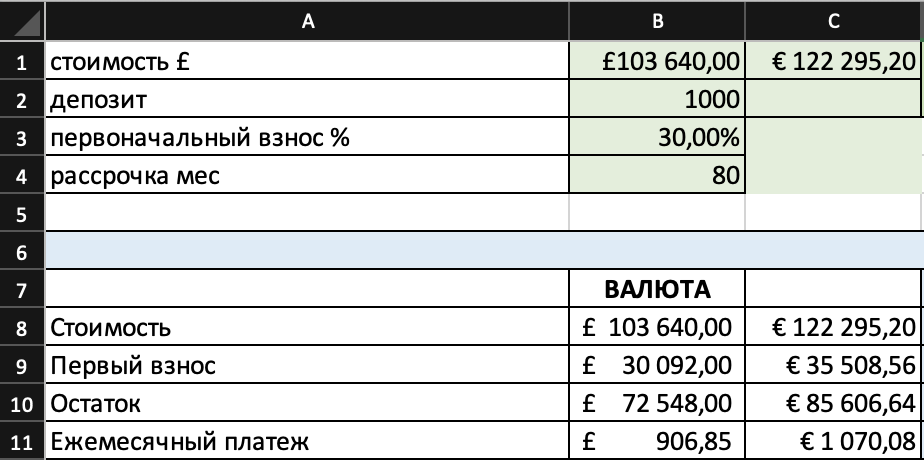 | | A | B | C |
|---|---|---|---|
| 1 | стоимость £ | £103 640,00 | € 122 295,20 |
| 2 | депозит | 1000 | |
| 3 | первоначальный взнос % | 30,00% | |
| 4 | рассрочка мес | 80 | |
| 5 | | | |
| 6 | | | |
| 7 | | ВАЛЮТА | |
| 8 | Стоимость | £ 103 640,00 | € 122 295,20 |
| 9 | Первый взнос | £ 30 092,00 | € 35 508,56 |
| 10 | Остаток | £ 72 548,00 | € 85 606,64 |
| 11 | Ежемесячный платеж | £ 906,85 | € 1 070,08 |